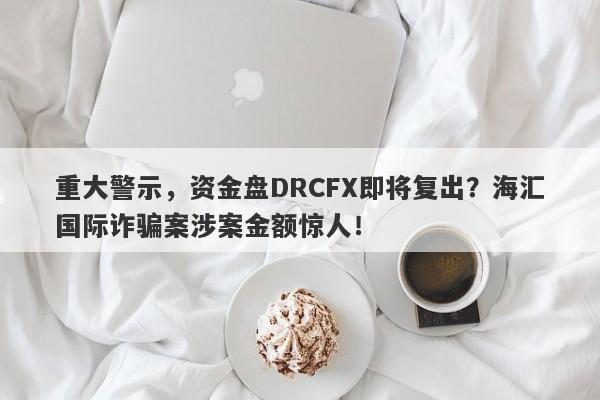 重大警示，资金盘DRCFX即将复出？海汇国际诈骗案涉案金额惊人！